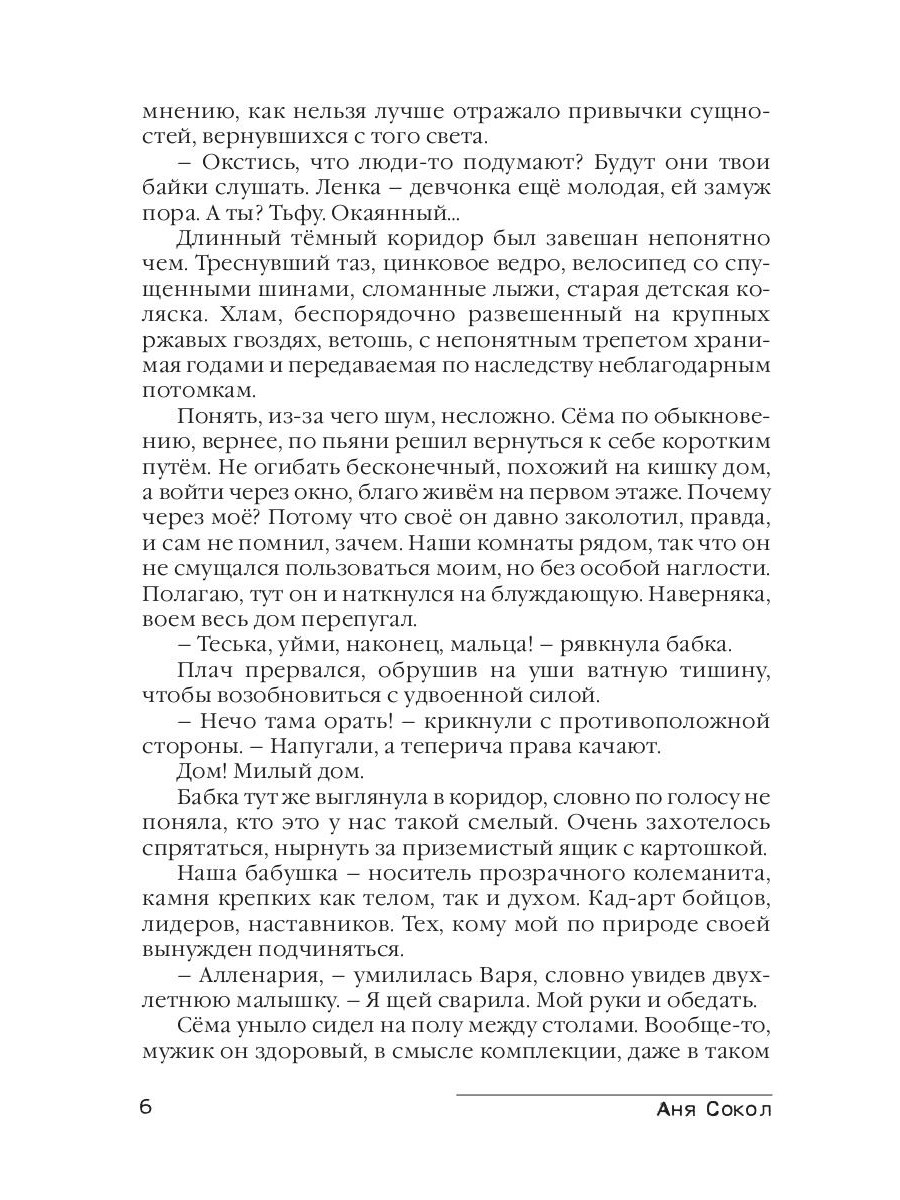 мнению, как нельзя лучше отражало привычки сущностей, вернувшихся с того света.

– Окстись, что люди-то подумают? Будут они твои байки слушать. Ленка – девчонка ещё молодая, ей замуж пора. А ты? Тьфу. Окаянный...

Длинный тёмный коридор был завешан непонятно чем. Треснувший таз, цинковое ведро, велосипед со спущенными шинами, сломанные лыжи, старая детская коляска. Хлам, беспорядочно развешенный на крупных ржавых гвоздях, ветошь, с непонятным трепетом хранимая годами и передаваемая по наследству неблагодарным потомкам.

Понять, из-за чего шум, несложно. Сёма по обыкновению, вернее, по пьяни решил вернуться к себе коротким путём. Не огибать бесконечный, похожий на кишку дом, а войти через окно, благо живём на первом этаже. Почему через моё? Потому что своё он давно заколотил, правда, и сам не помнил, зачем. Наши комнаты рядом, так что он не смущался пользоваться моим, но без особой наглости. Полагаю, тут он и наткнулся на блуждающую. Наверняка, воем весь дом перепугал.

– Теська, уйми, наконец, мальца! – рявкнула бабка.

Плач прервался, обрушив на уши ватную тишину, чтобы возобновиться с удвоенной силой.

– Нечо тама орать! – крикнули с противоположной стороны. – Напугали, а теперича права качают.

Дом! Милый дом.

Бабка тут же выглянула в коридор, словно по голосу не поняла, кто это у нас такой смелый. Очень захотелось спрятаться, нырнуть за приземистый ящик с картошкой.

Наша бабушка – носитель прозрачного колеманита, камня крепких как телом, так и духом. Кад-арт бойцов, лидеров, наставников. Тех, кому мой по природе своей вынужден подчиняться.

– Алленария, – умилилась Варя, словно увидев двухлетнюю малышку. – Я щей сварила. Мой руки и обедать.

Сёма уныло сидел на полу между столами. Вообще-то, мужик он здоровый, в смысле комплекции, даже в таком

6

Аня Сокол